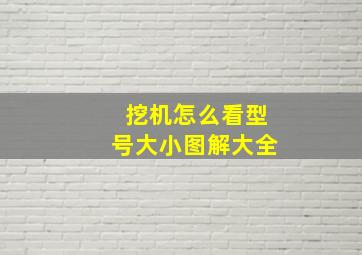 挖机怎么看型号大小图解大全